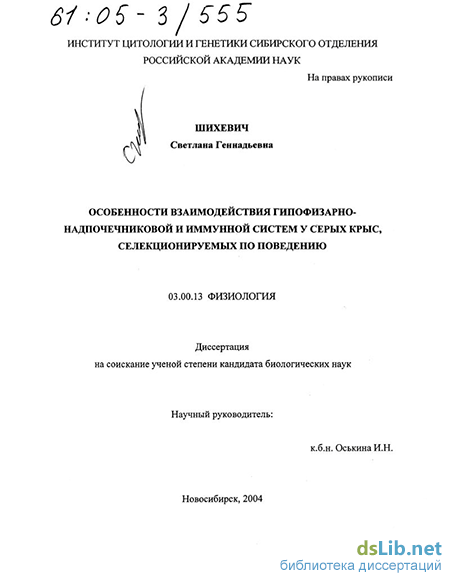 61:05-3/555

ИНСТИТУТ ЦИТОЛОГИИ И ГЕНЕТИКИ СИБИРСКОГО ОТДЕЛЕНИЯ РОССИЙСКОЙ АКАДЕМИИ НАУК

На правах рукописи

ШИХЕВИЧ
Светлана Геннадьевна

ОСОБЕННОСТИ ВЗАИМОДЕЙСТВИЯ ГИПОФИЗАРНО-НАДПОЧЕЧНИКОВОЙ И ИММУННОЙ СИСТЕМ У СЕРЫХ КРЫС, СЕЛЕКЦИОНИРУЕМЫХ ПО ПОВЕДЕНИЮ

03.00.13 ФИЗИОЛОГИЯ

Диссертация
на соискание ученой степени кандидата биологических наук

Научный руководитель:

к.б.н. Оськина И.Н.

Новосибирск, 2004

dsLib.net
библиотека диссертаций